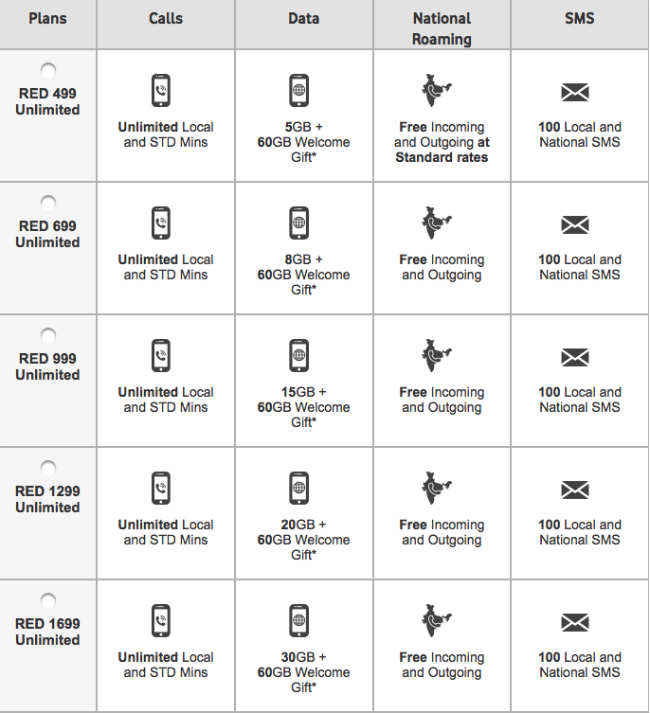 | Plans | Calls | Data | National Roaming | SMS |
|---|---|---|---|---|
| RED 499 Unlimited | Unlimited Local and STD Mins | 5GB + 60GB Welcome Gift* | Free Incoming and Outgoing at Standard rates | 100 Local and National SMS |
| RED 699 Unlimited | Unlimited Local and STD Mins | 8GB + 60GB Welcome Gift* | Free Incoming and Outgoing | 100 Local and National SMS |
| RED 999 Unlimited | Unlimited Local and STD Mins | 15GB + 60GB Welcome Gift* | Free Incoming and Outgoing | 100 Local and National SMS |
| RED 1299 Unlimited | Unlimited Local and STD Mins | 20GB + 60GB Welcome Gift* | Free Incoming and Outgoing | 100 Local and National SMS |
| RED 1699 Unlimited | Unlimited Local and STD Mins | 30GB + 60GB Welcome Gift* | Free Incoming and Outgoing | 100 Local and National SMS |